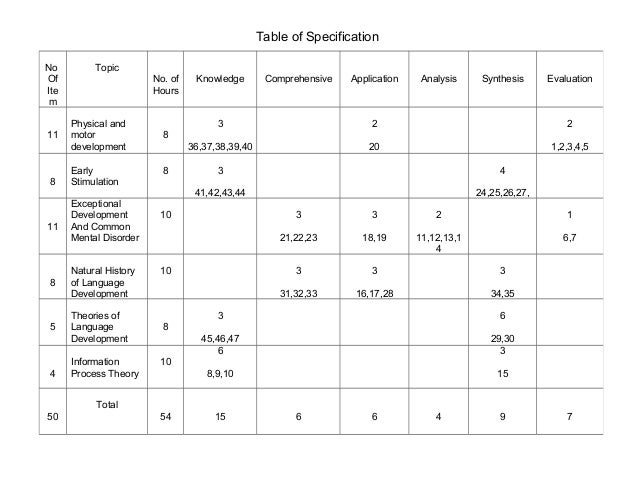 Table of Specification

| No Of Item | Topic | No. of Hours | Knowledge | Comprehensive | Application | Analysis | Synthesis | Evaluation |
|---|---|---|---|---|---|---|---|---|
| 11 | Physical and motor development | 8 | 3 36,37,38,39,40 | | 2 20 | | | 2 1,2,3,4,5 |
| 8 | Early Stimulation | 8 | 3 41,42,43,44 | | | | 4 24,25,26,27, | |
| 11 | Exceptional Development And Common Mental Disorder | 10 | | 3 21,22,23 | 3 18,19 | 2 11,12,13,14 | | 1 6,7 |
| 8 | Natural History of Language Development | 10 | | 3 31,32,33 | 3 16,17,28 | | 3 34,35 | |
| 5 | Theories of Language Development | 8 | 3 45,46,47 | | | | 6 29,30 | |
| 4 | Information Process Theory | 10 | 6 8,9,10 | | | | 3 15 | |
| 50 | Total | 54 | 15 | 6 | 6 | 4 | 9 | 7 |